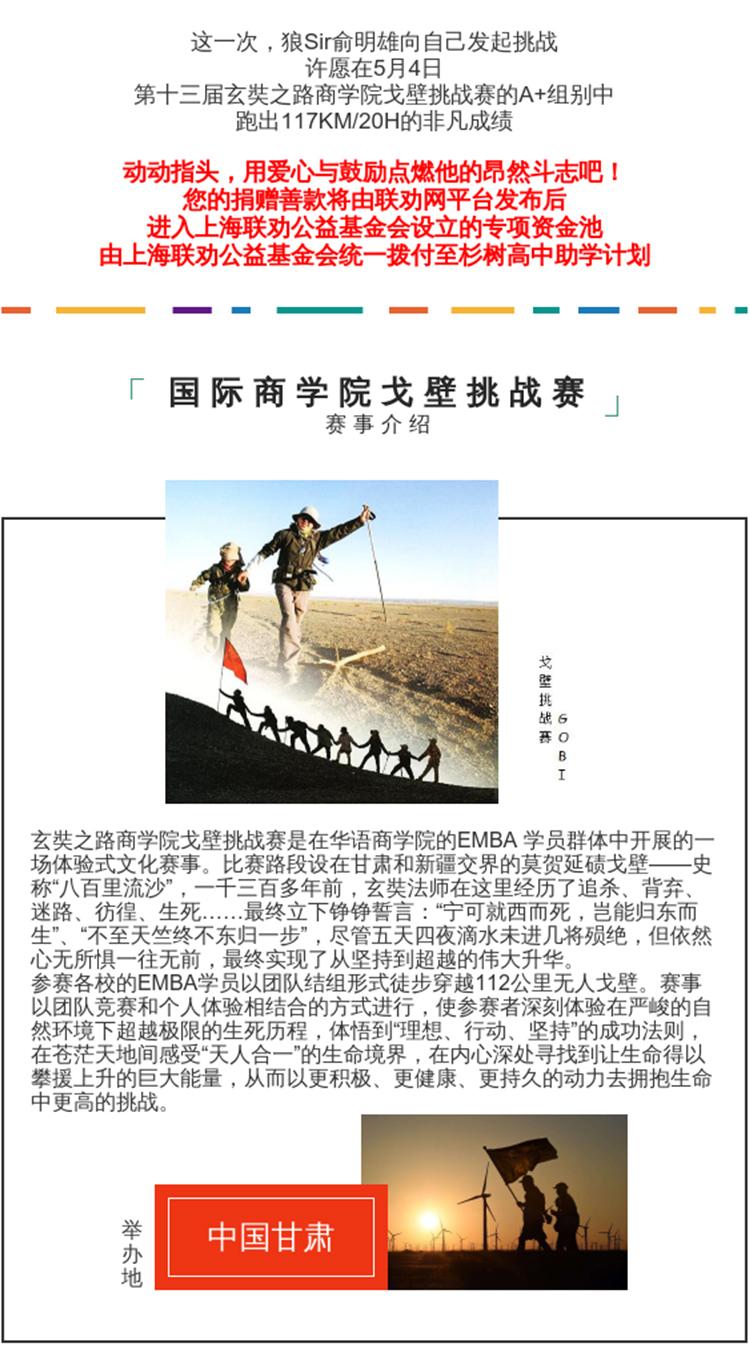 这一次，狼Sir俞明雄向自己发起挑战
许愿在5月4日
第十三届玄奘之路商学院戈壁挑战赛的A+组别中
跑出117KM/20H的非凡成绩

动动指头，用爱心与鼓励点燃他的昂然斗志吧！
您的捐赠善款将由联劝网平台发布后
进入上海联劝公益基金会设立的专项资金池
由上海联劝公益基金会统一拨付至杉树高中助学计划

国际商学院戈壁挑战赛
赛事介绍

戈壁挑战赛 GOBI

玄奘之路商学院戈壁挑战赛是在华语商学院的EMBA 学员群体中开展的一场体验式文化赛事。比赛路段设在甘肃和新疆交界的莫贺延碛戈壁——史称“八百里流沙”，一千三百多年前，玄奘法师在这里经历了追杀、背弃、迷路、彷徨、生死……最终立下铮铮誓言：“宁可就西而死，岂能归东而生”、“不至天竺终不东归一步”，尽管五天四夜滴水未进几将殒绝，但依然心无所惧一往无前，最终实现了从坚持到超越的伟大升华。
参赛各校的EMBA学员以团队结组形式徒步穿越112公里无人戈壁。赛事以团队竞赛和个人体验相结合的方式进行，使参赛者深刻体验在严峻的自然环境下超越极限的生死历程，体悟到“理想、行动、坚持”的成功法则，在苍茫天地间感受“天人合一”的生命境界，在内心深处寻找到让生命得以攀援上升的巨大能量，从而以更积极、更健康、更持久的动力去拥抱生命中更高的挑战。

举办地
中国甘肃